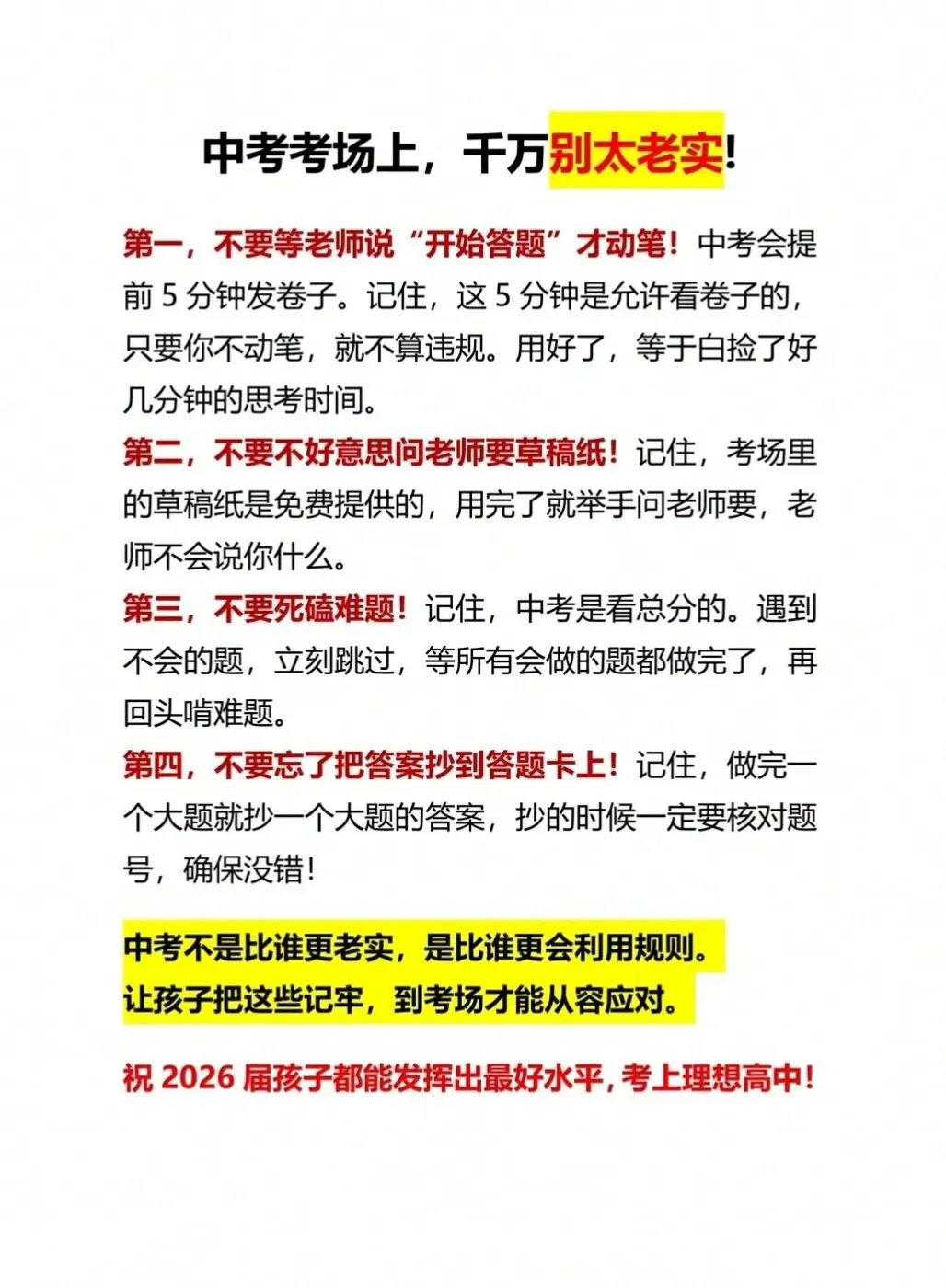 中考考场上，千万别太老实!

第一，不要等老师说“开始答题”才动笔！中考会提前 5 分钟发卷子。记住，这 5 分钟是允许看卷子的，只要你不动笔，就不算违规。用好了，等于白捡了好几分钟的思考时间。

第二，不要不好意思问老师要草稿纸！记住，考场里的草稿纸是免费提供的，用完了就举手问老师要，老师不会说你什么。

第三，不要死磕难题！记住，中考是看总分的。遇到不会的题，立刻跳过，等所有会做的题都做完了，再回头啃难题。

第四，不要忘了把答案抄到答题卡上！记住，做完一个大题就抄一个大题的答案，抄的时候一定要核对题号，确保没错！

中考不是比谁更老实，是比谁更会利用规则。
让孩子把这些记牢，到考场才能从容应对。

祝 2026 届孩子都能发挥出最好水平，考上理想高中！